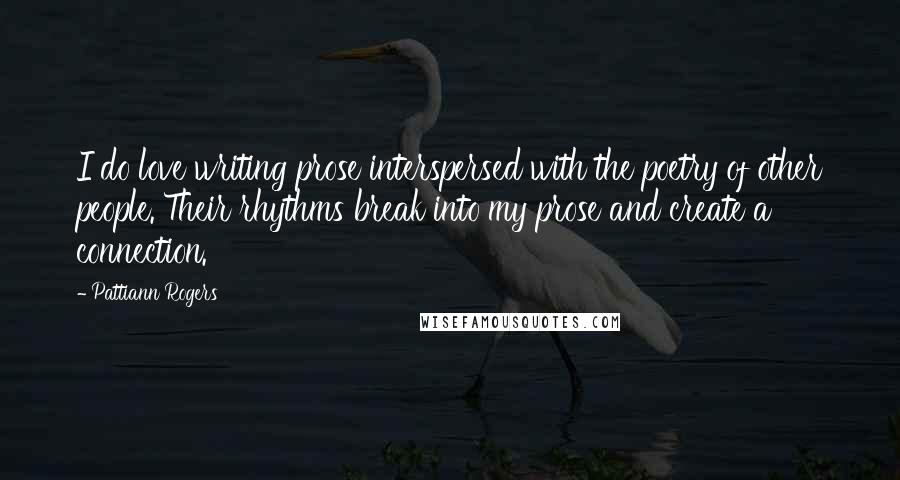 I do love writing prose interspersed with the poetry of other people. Their rhythms break into my prose and create a connection.

- Pattiann Rogers

WISEFAMOUSQUOTES.COM